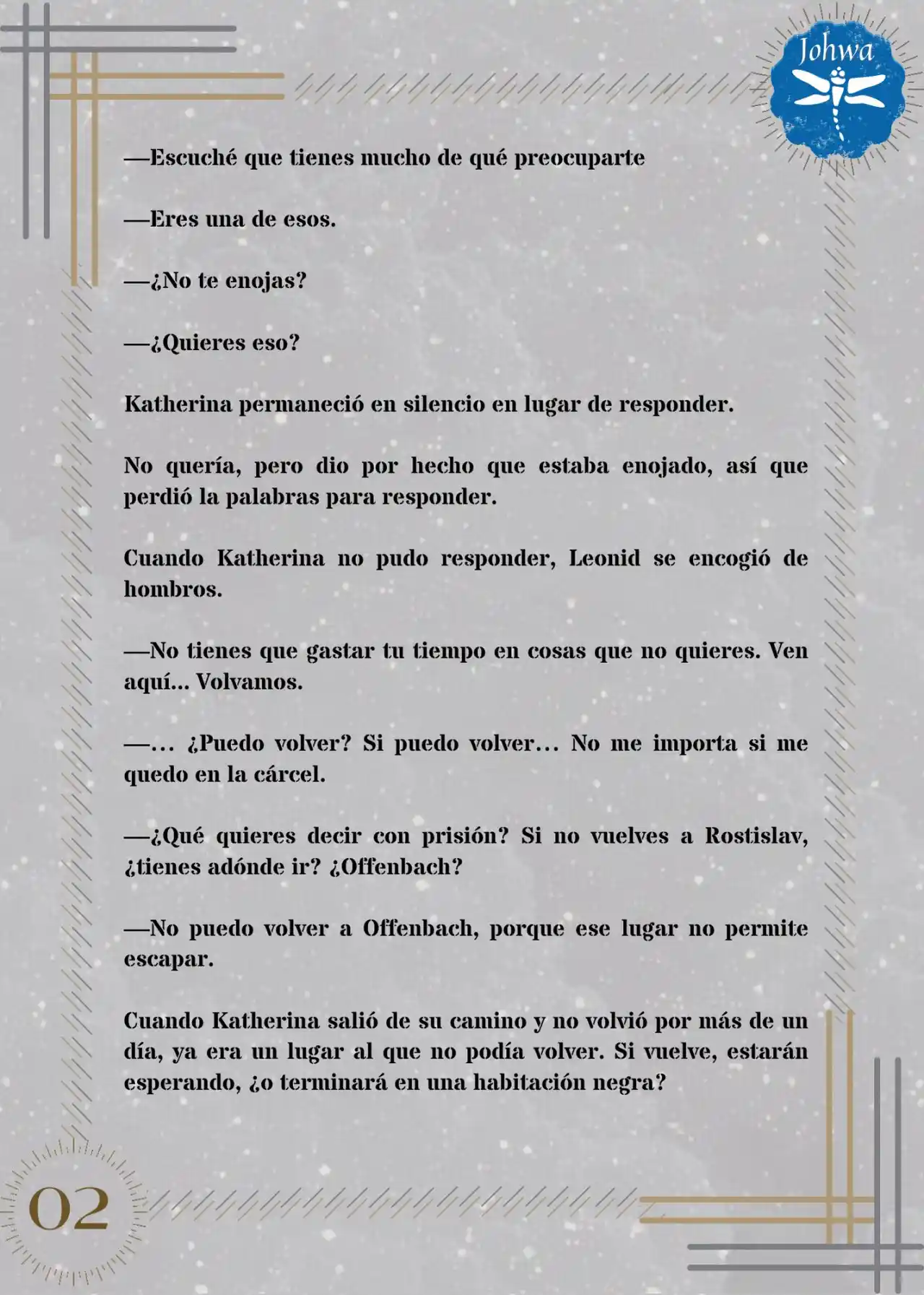 Johwa

—Escuché que tienes mucho de qué preocuparte

—Eres una de esos.

—¿No te enojas?

—¿Quieres eso?

Katherina permaneció en silencio en lugar de responder.

No quería, pero dio por hecho que estaba enojado, así que perdió la palabras para responder.

Cuando Katherina no pudo responder, Leonid se encogió de hombros.

—No tienes que gastar tu tiempo en cosas que no quieres. Ven aquí... Volvamos.

—… ¿Puedo volver? Si puedo volver… No me importa si me quedo en la cárcel.

—¿Qué quieres decir con prisión? Si no vuelves a Rostislav, ¿tienes adónde ir? ¿Offenbach?

—No puedo volver a Offenbach, porque ese lugar no permite escapar.

Cuando Katherina salió de su camino y no volvió por más de un día, ya era un lugar al que no podía volver. Si vuelve, estarán esperando, ¿o terminará en una habitación negra?

02